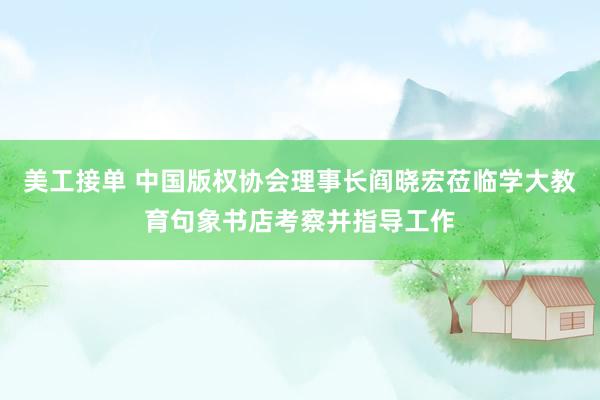 美工接单 中国版权协会理事长阎晓宏莅临学大教育句象书店考察并指导工作